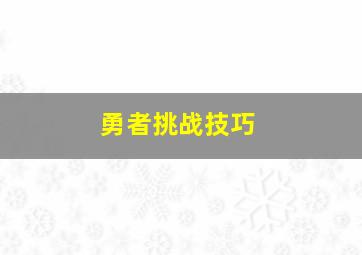 勇者挑战技巧